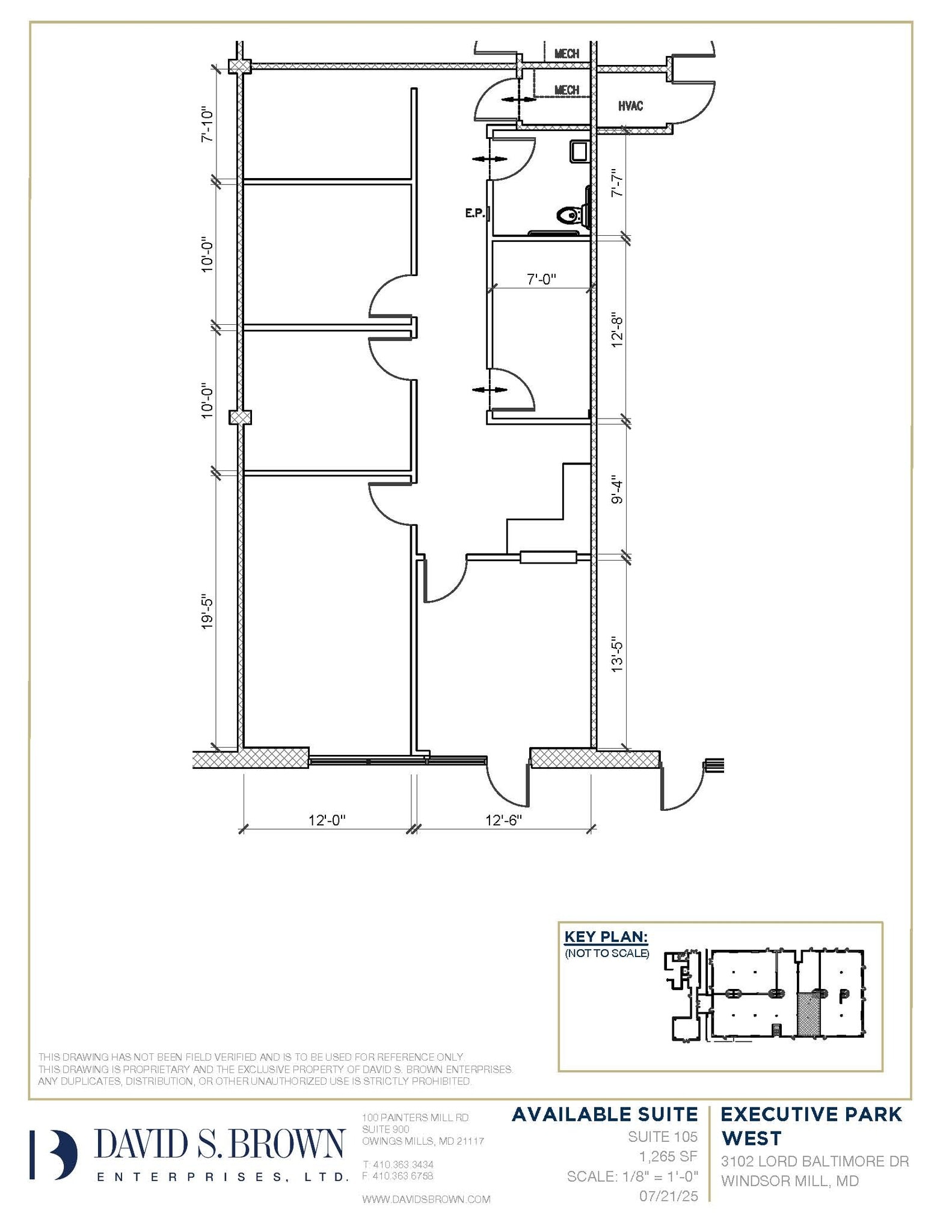 MECH
MECH
HVAC
7'-10"
10'-0"
10'-0"
19'-5"
E.P.
7'-0"
7'-7"
12'-8"
9'-4"
13'-5"
12'-0"
12'-6"

KEY PLAN:
(NOT TO SCALE)

THIS DRAWING HAS NOT BEEN FIELD VERIFIED AND IS TO BE USED FOR REFERENCE ONLY.
THIS DRAWING IS PROPRIETARY AND THE EXCLUSIVE PROPERTY OF DAVID S. BROWN ENTERPRISES.
ANY DUPLICATES, DISTRIBUTION, OR OTHER UNAUTHORIZED USE IS STRICTLY PROHIBITED.

DAVID S. BROWN
ENTERPRISES, LTD.

100 PAINTERS MILL RD
SUITE 900
OWINGS MILLS, MD 21117

T: 410.363.3434
F: 410.363.6758

WWW.DAVIDSBROWN.COM

AVAILABLE SUITE
SUITE 105
1,265 SF
SCALE: 1/8" = 1'-0"
07/21/25

EXECUTIVE PARK WEST
3102 LORD BALTIMORE DR
WINDSOR MILL, MD